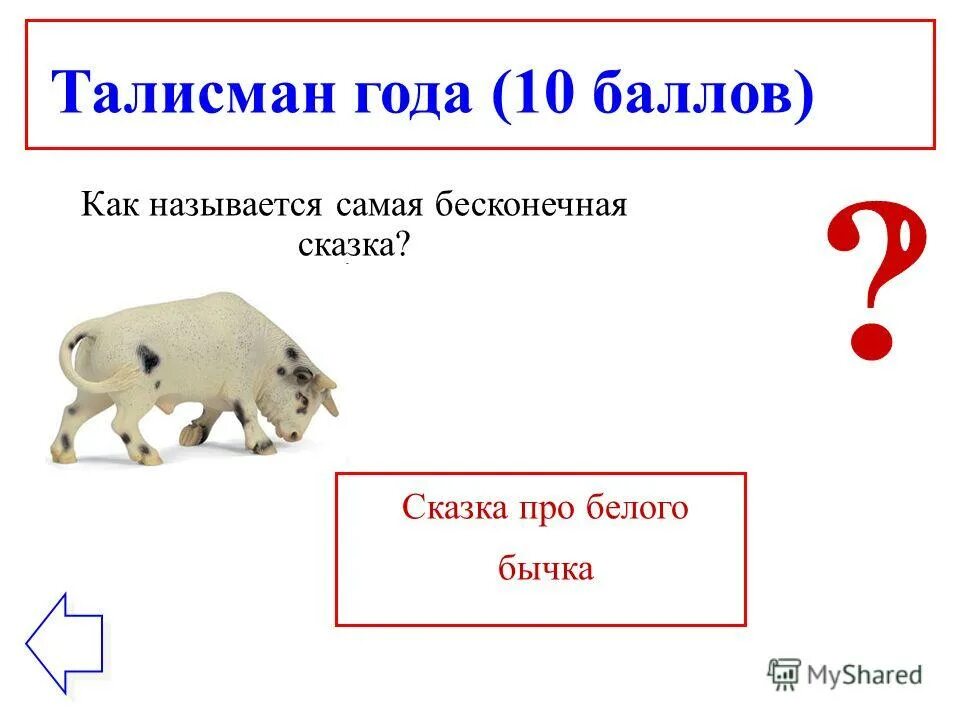 Талисман года (10 баллов)

Как называется самая бесконечная сказка?

?

Сказка про белого бычка

MyShared